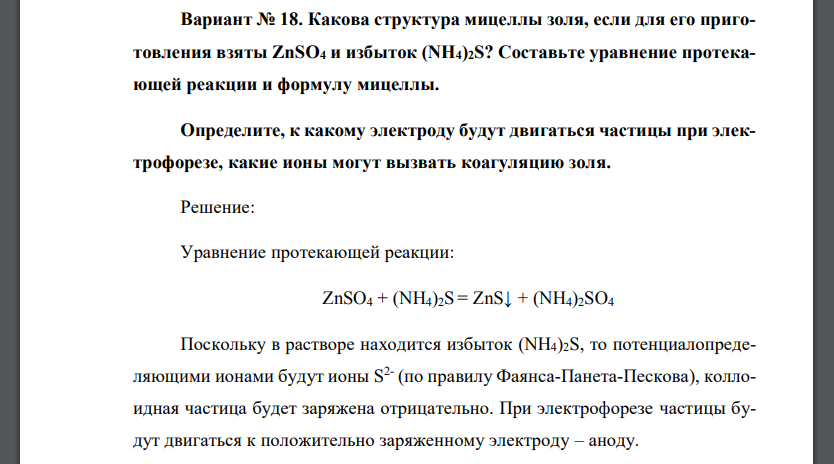 Вариант № 18. Какова структура мицеллы золя, если для его приготовления взяты $ZnSO_4$ и избыток $(NH_4)_2S$? Составьте уравнение протекающей реакции и формулу мицеллы.

Определите, к какому электроду будут двигаться частицы при электрофорезе, какие ионы могут вызвать коагуляцию золя.

Решение:

Уравнение протекающей реакции:

$ZnSO_4 + (NH_4)_2S = ZnS\downarrow + (NH_4)_2SO_4$

Поскольку в растворе находится избыток $(NH_4)_2S$, то потенциалопределяющими ионами будут ионы $S^{2-}$ (по правилу Фаянса-Панета-Пескова), коллоидная частица будет заряжена отрицательно. При электрофорезе частицы будут двигаться к положительно заряженному электроду – аноду.